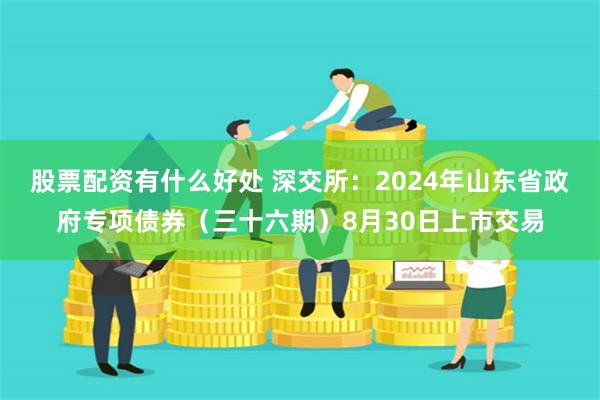 股票配资有什么好处 深交所：2024年山东省政府专项债券（三十六期）8月30日上市交易